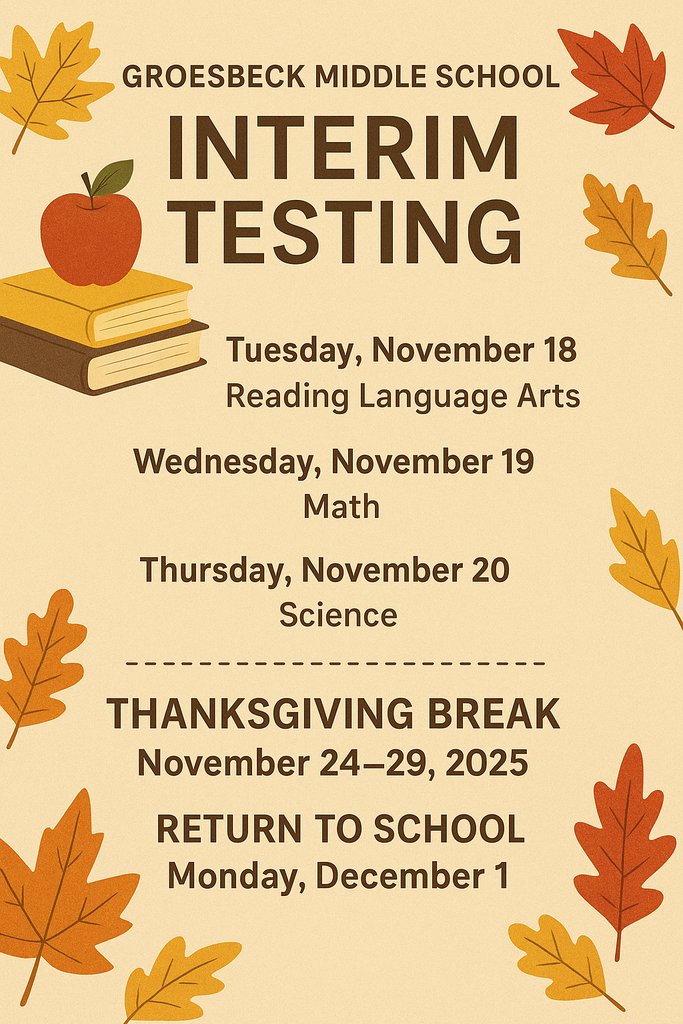 GROESBECK MIDDLE SCHOOL

INTERIM TESTING

Tuesday, November 18
Reading Language Arts

Wednesday, November 19
Math

Thursday, November 20
Science

THANKSGIVING BREAK
November 24–29, 2025

RETURN TO SCHOOL
Monday, December 1